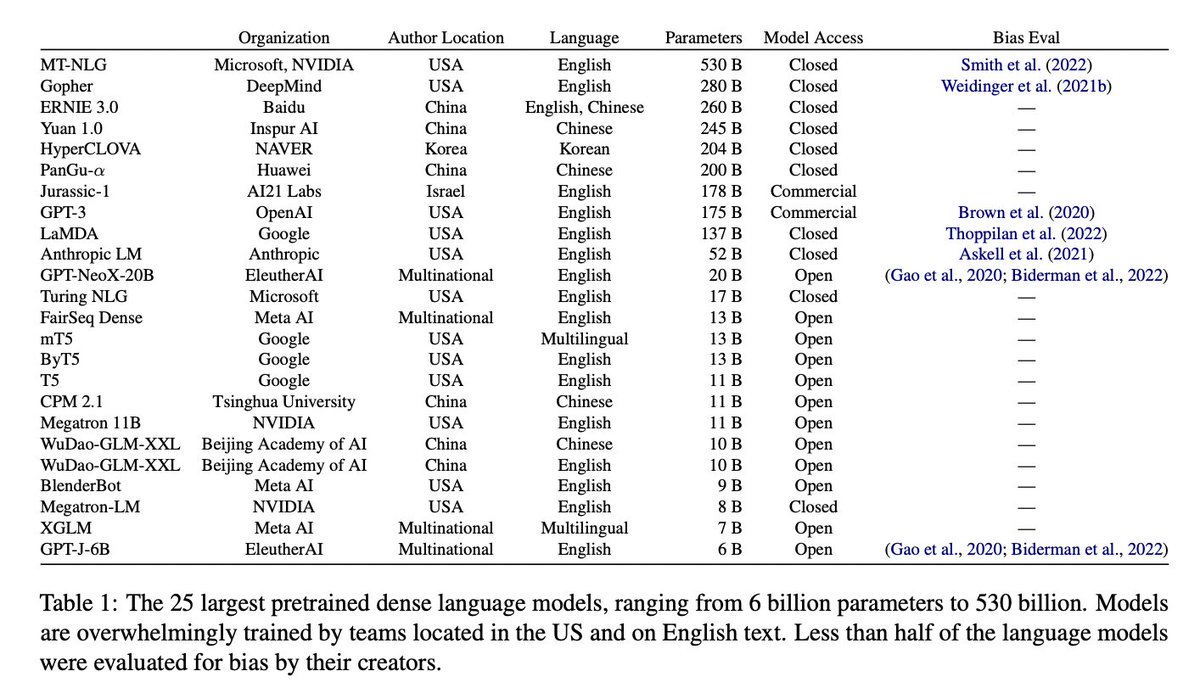 | | Organization | Author Location | Language | Parameters | Model Access | Bias Eval |
|---|---|---|---|---|---|---|
| MT-NLG | Microsoft, NVIDIA | USA | English | 530 B | Closed | Smith et al. (2022) |
| Gopher | DeepMind | USA | English | 280 B | Closed | Weidinger et al. (2021b) |
| ERNIE 3.0 | Baidu | China | English, Chinese | 260 B | Closed | — |
| Yuan 1.0 | Inspur AI | China | Chinese | 245 B | Closed | — |
| HyperCLOVA | NAVER | Korea | Korean | 204 B | Closed | — |
| PanGu-$\alpha$ | Huawei | China | Chinese | 200 B | Closed | — |
| Jurassic-1 | AI21 Labs | Israel | English | 178 B | Commercial | — |
| GPT-3 | OpenAI | USA | English | 175 B | Commercial | Brown et al. (2020) |
| LaMDA | Google | USA | English | 137 B | Closed | Thoppilan et al. (2022) |
| Anthropic LM | Anthropic | USA | English | 52 B | Closed | Askell et al. (2021) |
| GPT-NeoX-20B | EleutherAI | Multinational | English | 20 B | Open | (Gao et al., 2020; Biderman et al., 2022) |
| Turing NLG | Microsoft | USA | English | 17 B | Closed | — |
| FairSeq Dense | Meta AI | Multinational | English | 13 B | Open | — |
| mT5 | Google | USA | Multilingual | 13 B | Open | — |
| ByT5 | Google | USA | English | 13 B | Open | — |
| T5 | Google | USA | English | 11 B | Open | — |
| CPM 2.1 | Tsinghua University | China | Chinese | 11 B | Open | — |
| Megatron 11B | NVIDIA | USA | English | 11 B | Open | — |
| WuDao-GLM-XXL | Beijing Academy of AI | China | Chinese | 10 B | Open | — |
| WuDao-GLM-XXL | Beijing Academy of AI | China | English | 10 B | Open | — |
| BlenderBot | Meta AI | USA | English | 9 B | Open | — |
| Megatron-LM | NVIDIA | USA | English | 8 B | Closed | — |
| XGLM | Meta AI | Multinational | Multilingual | 7 B | Open | — |
| GPT-J-6B | EleutherAI | Multinational | English | 6 B | Open | (Gao et al., 2020; Biderman et al., 2022) |

Table 1: The 25 largest pretrained dense language models, ranging from 6 billion parameters to 530 billion. Models are overwhelmingly trained by teams located in the US and on English text. Less than half of the language models were evaluated for bias by their creators.